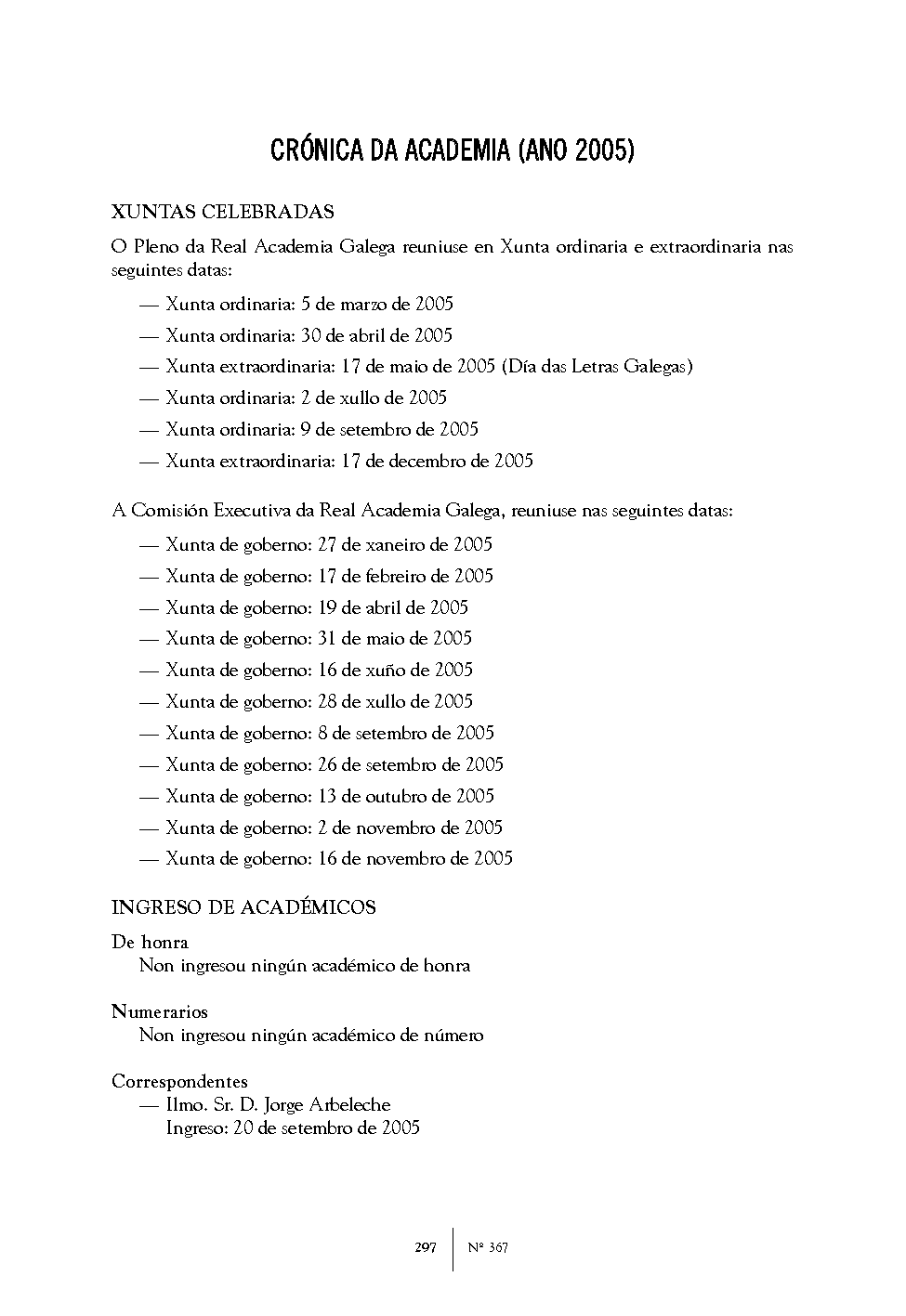 CRÓNICA DA ACADEMIA (ANO 2005)

XUNTAS CELEBRADAS

O Pleno da Real Academia Galega reuniuse en Xunta ordinaria e extraordinaria nas seguintes datas:

— Xunta ordinaria: 5 de marzo de 2005
— Xunta ordinaria: 30 de abril de 2005
— Xunta extraordinaria: 17 de maio de 2005 (Día das Letras Galegas)
— Xunta ordinaria: 2 de xullo de 2005
— Xunta ordinaria: 9 de setembro de 2005
— Xunta extraordinaria: 17 de decembro de 2005

A Comisión Executiva da Real Academia Galega, reuniuse nas seguintes datas:

— Xunta de goberno: 27 de xaneiro de 2005
— Xunta de goberno: 17 de febreiro de 2005
— Xunta de goberno: 19 de abril de 2005
— Xunta de goberno: 31 de maio de 2005
— Xunta de goberno: 16 de xuño de 2005
— Xunta de goberno: 28 de xullo de 2005
— Xunta de goberno: 8 de setembro de 2005
— Xunta de goberno: 26 de setembro de 2005
— Xunta de goberno: 13 de outubro de 2005
— Xunta de goberno: 2 de novembro de 2005
— Xunta de goberno: 16 de novembro de 2005

INGRESO DE ACADÉMICOS

De honra
Non ingresou ningún académico de honra

Numerarios
Non ingresou ningún académico de número

Correspondentes
— Ilmo. Sr. D. Jorge Arbeleche
Ingreso: 20 de setembro de 2005

297 | Nº 367